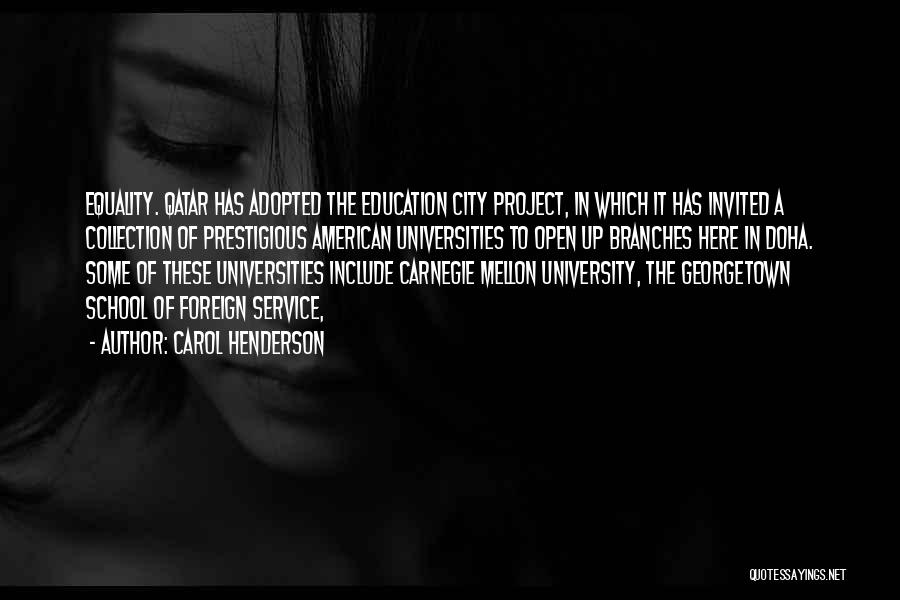 EQUALITY. QATAR HAS ADOPTED THE EDUCATION CITY PROJECT, IN WHICH IT HAS INVITED A COLLECTION OF PRESTIGIOUS AMERICAN UNIVERSITIES TO OPEN UP BRANCHES HERE IN DOHA. SOME OF THESE UNIVERSITIES INCLUDE CARNEGIE MELLON UNIVERSITY, THE GEORGETOWN SCHOOL OF FOREIGN SERVICE,

- AUTHOR: CAROL HENDERSON

QUOTESSAYINGS.NET